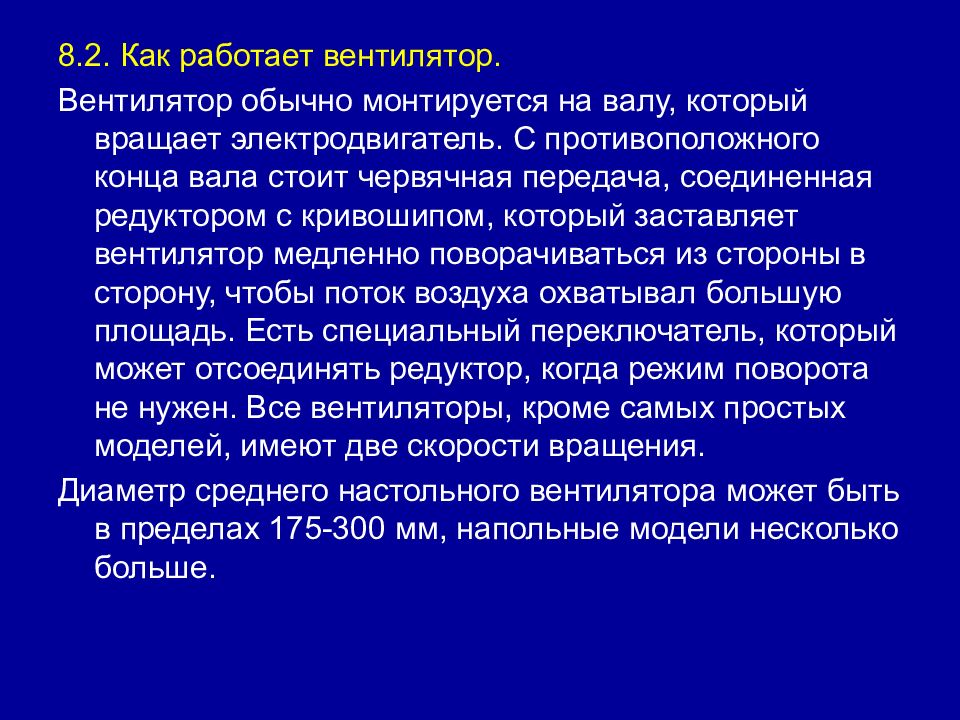 8.2. Как работает вентилятор.

Вентилятор обычно монтируется на валу, который вращает электродвигатель. С противоположного конца вала стоит червячная передача, соединенная редуктором с кривошипом, который заставляет вентилятор медленно поворачиваться из стороны в сторону, чтобы поток воздуха охватывал большую площадь. Есть специальный переключатель, который может отсоединять редуктор, когда режим поворота не нужен. Все вентиляторы, кроме самых простых моделей, имеют две скорости вращения.

Диаметр среднего настольного вентилятора может быть в пределах 175-300 мм, напольные модели несколько больше.